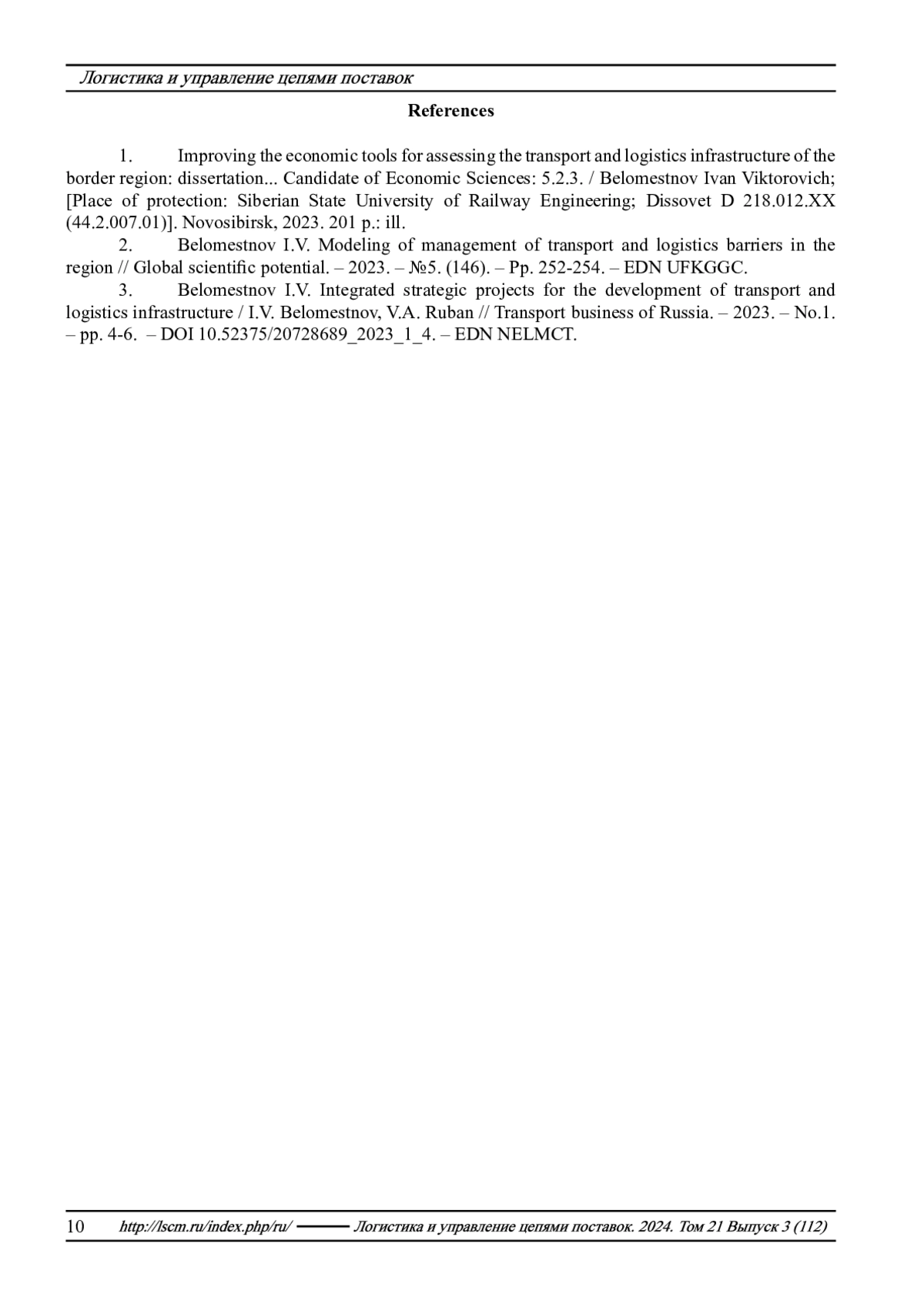 Логистика и управление цепями поставок

References

1. Improving the economic tools for assessing the transport and logistics infrastructure of the border region: dissertation... Candidate of Economic Sciences: 5.2.3. / Belomestnov Ivan Viktorovich; [Place of protection: Siberian State University of Railway Engineering; Dissovet D 218.012.XX (44.2.007.01)]. Novosibirsk, 2023. 201 p.: ill.

2. Belomestnov I.V. Modeling of management of transport and logistics barriers in the region // Global scientific potential. – 2023. – №5. (146). – Pp. 252-254. – EDN UFKGGC.

3. Belomestnov I.V. Integrated strategic projects for the development of transport and logistics infrastructure / I.V. Belomestnov, V.A. Ruban // Transport business of Russia. – 2023. – No.1. – pp. 4-6. – DOI 10.52375/20728689_2023_1_4. – EDN NELMCT.

10 http://lscm.ru/index.php/ru/ Логистика и управление цепями поставок. 2024. Том 21 Выпуск 3 (112)